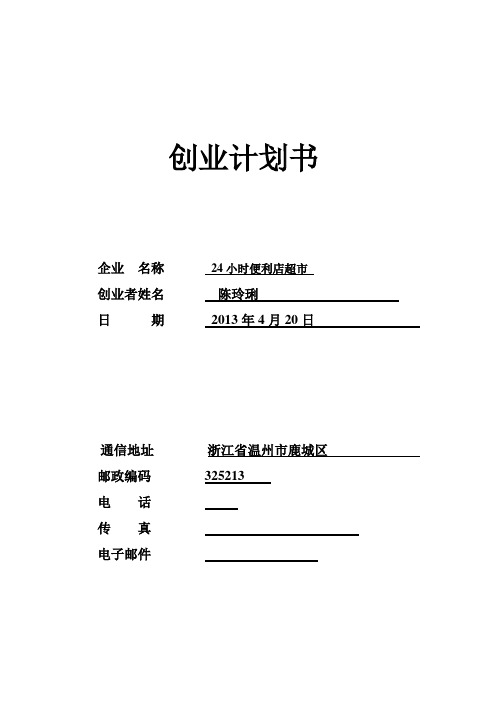 创业计划书

企业　名称　24 小时便利店超市
创业者姓名　陈玲琍
日　　期　2013 年 4 月 20 日

通信地址　浙江省温州市鹿城区
邮政编码　325213
电　　话
传　　真
电子邮件